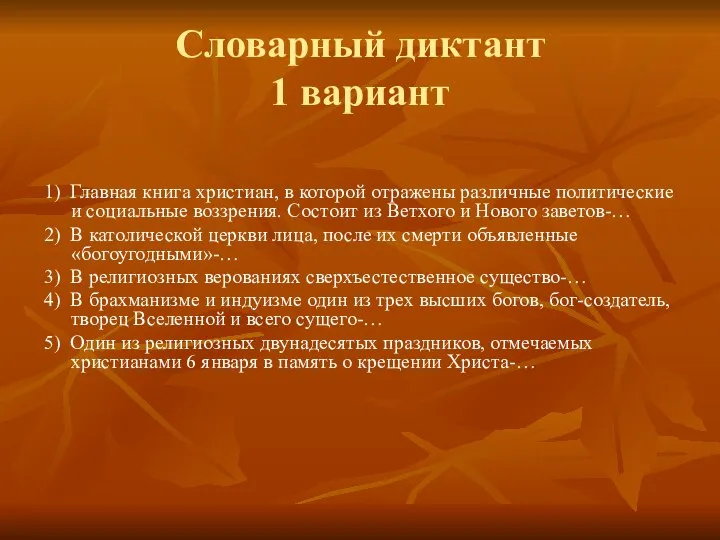 Словарный диктант
1 вариант

1) Главная книга христиан, в которой отражены различные политические и социальные воззрения. Состоит из Ветхого и Нового заветов-…

2) В католической церкви лица, после их смерти объявленные «богоугодными»-…

3) В религиозных верованиях сверхъестественное существо-…

4) В брахманизме и индуизме один из трех высших богов, бог-создатель, творец Вселенной и всего сущего-…

5) Один из религиозных двунадесятых праздников, отмечаемых христианами 6 января в память о крещении Христа-…